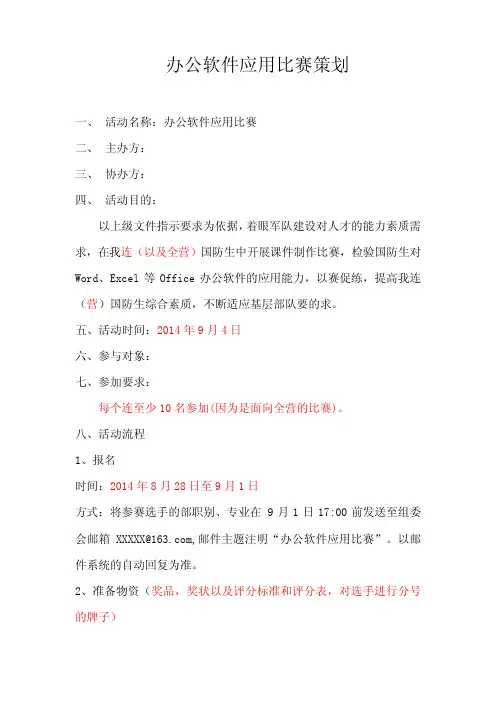 办公软件应用比赛策划

一、 活动名称：办公软件应用比赛

二、 主办方：

三、 协办方：

四、 活动目的：

以上级文件指示要求为依据，着眼军队建设对人才的能力素质需求，在我连（以及全营）国防生中开展课件制作比赛，检验国防生对 Word、Excel 等 Office 办公软件的应用能力，以赛促练，提高我连（营）国防生综合素质，不断适应基层部队要的求。

五、活动时间：2014 年 9 月 4 日

六、参与对象：

七、参加要求：

每个连至少 10 名参加(因为是面向全营的比赛)。

八、活动流程

1、报名

时间：2014 年 8 月 28 日至 9 月 1 日

方式：将参赛选手的部职别、专业在 9 月 1 日 17:00 前发送至组委会邮箱 XXXXX@163.com,邮件主题注明“办公软件应用比赛”。以邮件系统的自动回复为准。

2、准备物资（奖品，奖状以及评分标准和评分表，对选手进行分号的牌子）